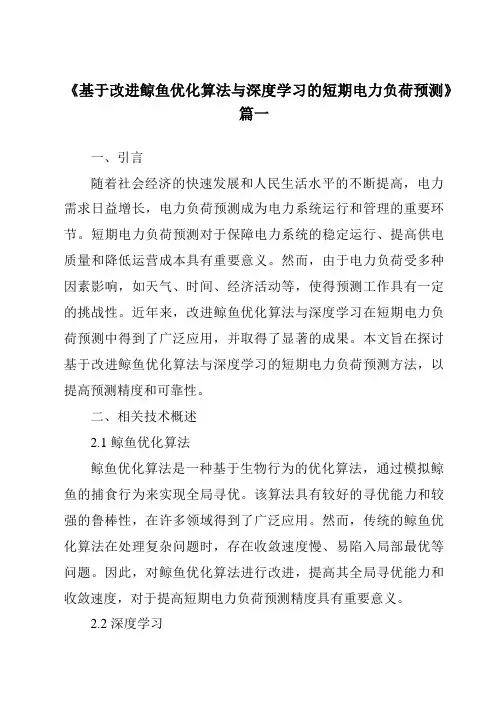 《基于改进鲸鱼优化算法与深度学习的短期电力负荷预测》篇一

一、引言

随着社会经济的快速发展和人民生活水平的不断提高，电力需求日益增长，电力负荷预测成为电力系统运行和管理的重要环节。短期电力负荷预测对于保障电力系统的稳定运行、提高供电质量和降低运营成本具有重要意义。然而，由于电力负荷受多种因素影响，如天气、时间、经济活动等，使得预测工作具有一定的挑战性。近年来，改进鲸鱼优化算法与深度学习在短期电力负荷预测中得到了广泛应用，并取得了显著的成果。本文旨在探讨基于改进鲸鱼优化算法与深度学习的短期电力负荷预测方法，以提高预测精度和可靠性。

二、相关技术概述

2.1 鲸鱼优化算法

鲸鱼优化算法是一种基于生物行为的优化算法，通过模拟鲸鱼的捕食行为来实现全局寻优。该算法具有较好的寻优能力和较强的鲁棒性，在许多领域得到了广泛应用。然而，传统的鲸鱼优化算法在处理复杂问题时，存在收敛速度慢、易陷入局部最优等问题。因此，对鲸鱼优化算法进行改进，提高其全局寻优能力和收敛速度，对于提高短期电力负荷预测精度具有重要意义。

2.2 深度学习